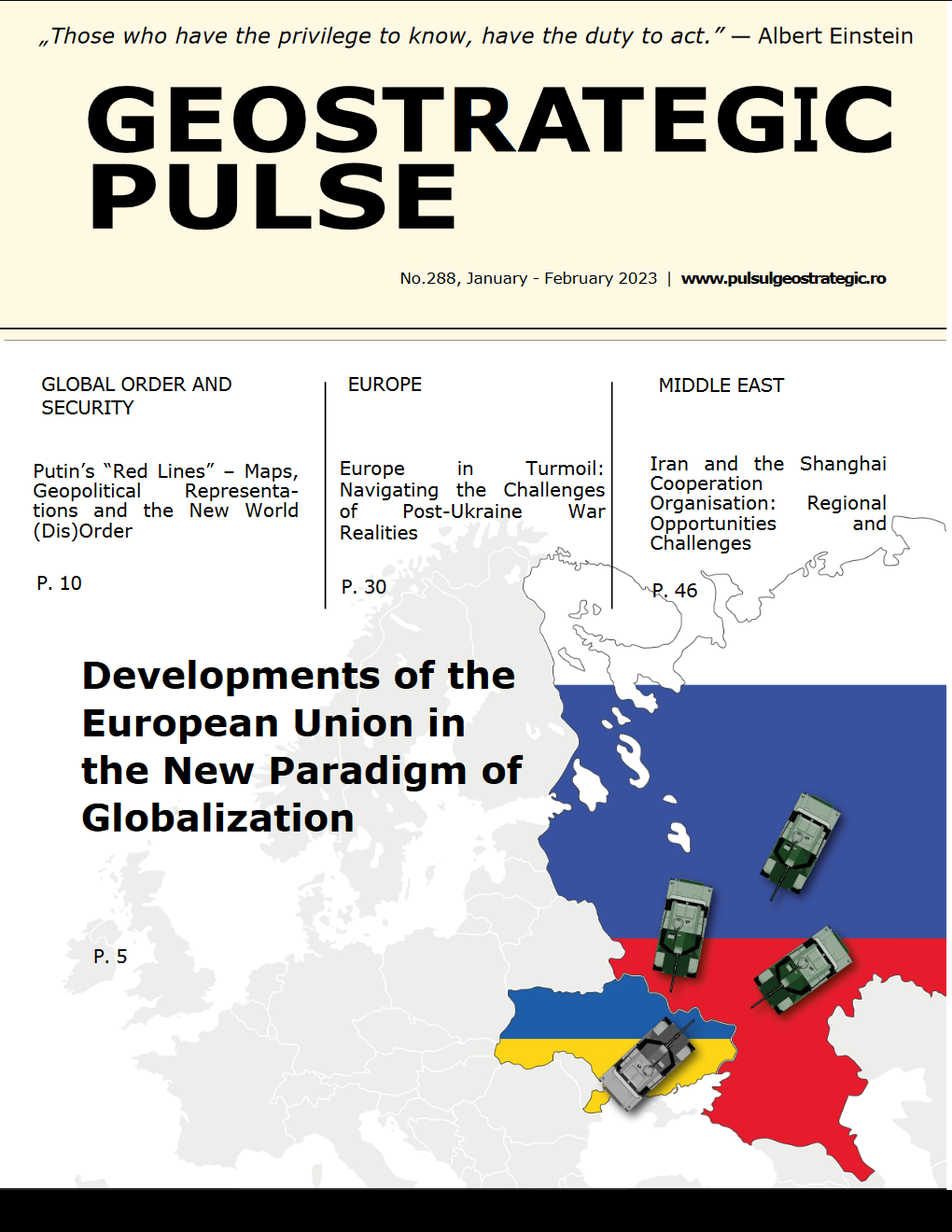 „Those who have the privilege to know, have the duty to act.” — Albert Einstein

GEOSTRATEGIC PULSE

No.288, January - February 2023 | www.pulsulgeostrategic.ro

GLOBAL ORDER AND SECURITY

Putin’s “Red Lines” – Maps, Geopolitical Representations and the New World (Dis)Order

P. 10

EUROPE

Europe in Turmoil: Navigating the Challenges of Post-Ukraine War Realities

P. 30

MIDDLE EAST

Iran and the Shanghai Cooperation Organisation: Regional Opportunities and Challenges

P. 46

Developments of the European Union in the New Paradigm of Globalization

P. 5